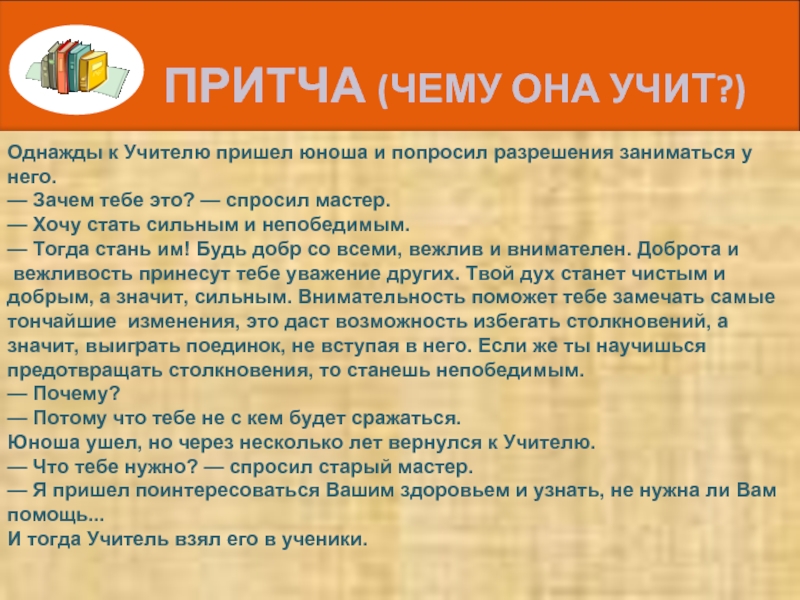 ПРИТЧА (ЧЕМУ ОНА УЧИТ?)

Однажды к Учителю пришел юноша и попросил разрешения заниматься у него.
— Зачем тебе это? — спросил мастер.
— Хочу стать сильным и непобедимым.
— Тогда стань им! Будь добр со всеми, вежлив и внимателен. Доброта и вежливость принесут тебе уважение других. Твой дух станет чистым и добрым, а значит, сильным. Внимательность поможет тебе замечать самые тончайшие изменения, это даст возможность избегать столкновений, а значит, выиграть поединок, не вступая в него. Если же ты научишься предотвращать столкновения, то станешь непобедимым.
— Почему?
— Потому что тебе не с кем будет сражаться.
Юноша ушел, но через несколько лет вернулся к Учителю.
— Что тебе нужно? — спросил старый мастер.
— Я пришел поинтересоваться Вашим здоровьем и узнать, не нужна ли Вам помощь...
И тогда Учитель взял его в ученики.